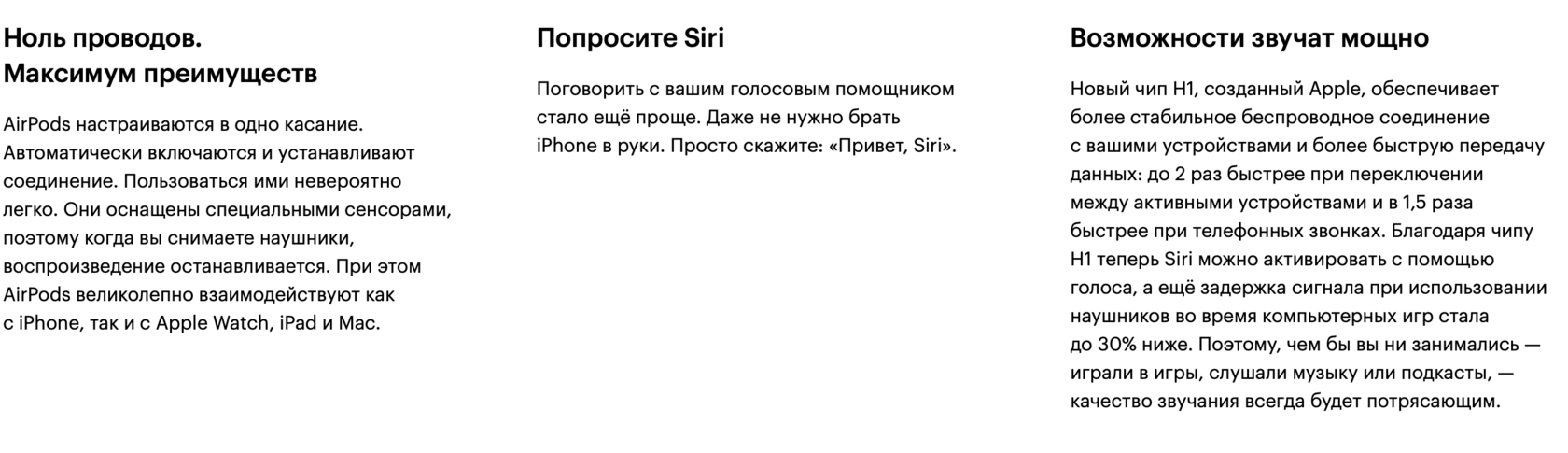 Ноль проводов.
Максимум преимуществ

AirPods настраиваются в одно касание. Автоматически включаются и устанавливают соединение. Пользоваться ими невероятно легко. Они оснащены специальными сенсорами, поэтому когда вы снимаете наушники, воспроизведение останавливается. При этом AirPods великолепно взаимодействуют как с iPhone, так и с Apple Watch, iPad и Mac.

Попросите Siri

Поговорить с вашим голосовым помощником стало ещё проще. Даже не нужно брать iPhone в руки. Просто скажите: «Привет, Siri».

Возможности звучат мощно

Новый чип H1, созданный Apple, обеспечивает более стабильное беспроводное соединение с вашими устройствами и более быструю передачу данных: до 2 раз быстрее при переключении между активными устройствами и в 1,5 раза быстрее при телефонных звонках. Благодаря чипу H1 теперь Siri можно активировать с помощью голоса, а ещё задержка сигнала при использовании наушников во время компьютерных игр стала до 30% ниже. Поэтому, чем бы вы ни занимались — играли в игры, слушали музыку или подкасты, — качество звучания всегда будет потрясающим.